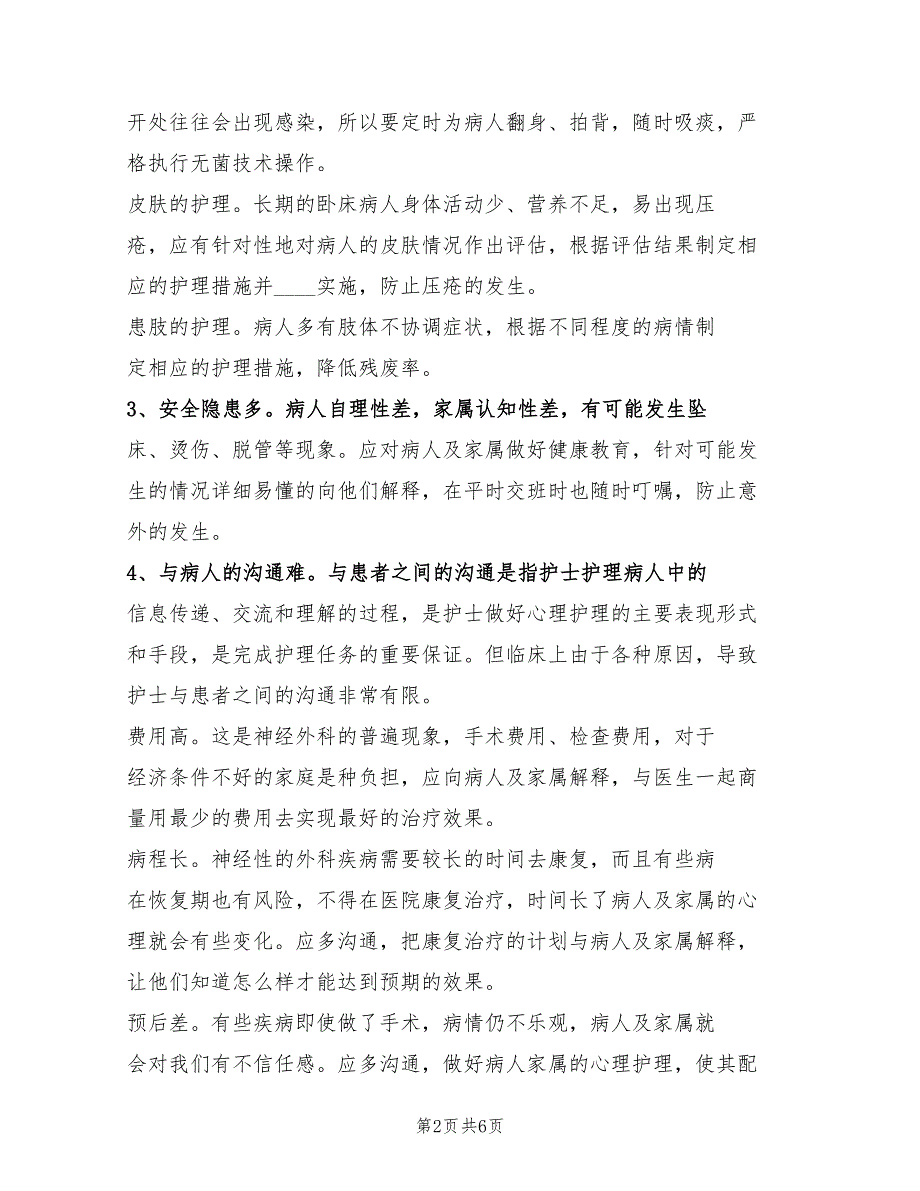 开处往往会出现感染，所以要定时为病人翻身、拍背，随时吸痰，严格执行无菌技术操作。

皮肤的护理。长期的卧床病人身体活动少、营养不足，易出现压疮，应有针对性地对病人的皮肤情况作出评估，根据评估结果制定相应的护理措施并____实施，防止压疮的发生。

患肢的护理。病人多有肢体不协调症状，根据不同程度的病情制定相应的护理措施，降低残废率。

3、安全隐患多。病人自理性差，家属认知性差，有可能发生坠床、烫伤、脱管等现象。应对病人及家属做好健康教育，针对可能发生的情况详细易懂的向他们解释，在平时交班时也随时叮嘱，防止意外的发生。

4、与病人的沟通难。与患者之间的沟通是指护士护理病人中的信息传递、交流和理解的过程，是护士做好心理护理的主要表现形式和手段，是完成护理任务的重要保证。但临床上由于各种原因，导致护士与患者之间的沟通非常有限。

费用高。这是神经外科的普遍现象，手术费用、检查费用，对于经济条件不好的家庭是种负担，应向病人及家属解释，与医生一起商量用最少的费用去实现最好的治疗效果。

病程长。神经性的外科疾病需要较长的时间去康复，而且有些病在恢复期也有风险，不得在医院康复治疗，时间长了病人及家属的心理就会有些变化。应多沟通，把康复治疗的计划与病人及家属解释，让他们知道怎么样才能达到预期的效果。

预后差。有些疾病即使做了手术，病情仍不乐观，病人及家属就会对我们有不信任感。应多沟通，做好病人家属的心理护理，使其配

第2页 共6页